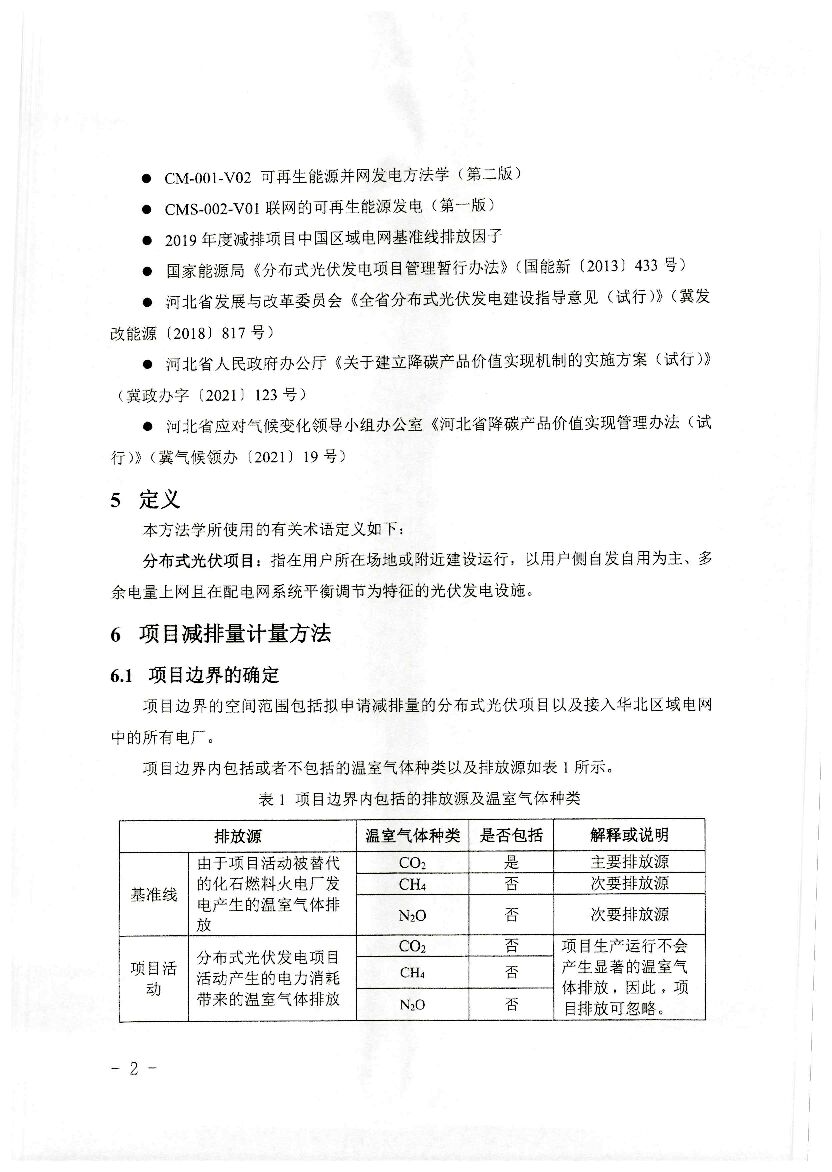 ● CM-001-V02 可再生能源并网发电方法学（第二版）

● CMS-002-V01 联网的可再生能源发电（第一版）

● 2019 年度减排项目中国区域电网基准线排放因子

● 国家能源局《分布式光伏发电项目管理暂行办法》（国能新〔2013〕433 号）

● 河北省发展与改革委员会《全省分布式光伏发电建设指导意见（试行）》（冀发改能源〔2018〕817 号）

● 河北省人民政府办公厅《关于建立降碳产品价值实现机制的实施方案（试行）》（冀政办字〔2021〕123 号）

● 河北省应对气候变化领导小组办公室《河北省降碳产品价值实现管理办法（试行）》（冀气候领办〔2021〕19 号）

5 定义

本方法学所使用的有关术语定义如下：

分布式光伏项目：指在用户所在场地或附近建设运行，以用户侧自发自用为主、多余电量上网且在配电网系统平衡调节为特征的光伏发电设施。

6 项目减排量计量方法

6.1 项目边界的确定

项目边界的空间范围包括拟申请减排量的分布式光伏项目以及接入华北区域电网中的所有电厂。

项目边界内包括或者不包括的温室气体种类以及排放源如表 1 所示。

表 1 项目边界内包括的排放源及温室气体种类

| 排放源 | | 温室气体种类 | 是否包括 | 解释或说明 |
|---|---|---|---|---|
| 基准线 | 由于项目活动被替代的化石燃料火电厂发电产生的温室气体排放 | $CO_2$ | 是 | 主要排放源 |
| | | $CH_4$ | 否 | 次要排放源 |
| | | $N_2O$ | 否 | 次要排放源 |
| 项目活动 | 分布式光伏发电项目活动产生的电力消耗带来的温室气体排放 | $CO_2$ | 否 | 项目生产运行不会产生显著的温室气体排放，因此，项目排放可忽略。 |
| | | $CH_4$ | 否 | |
| | | $N_2O$ | 否 | |

- 2 -